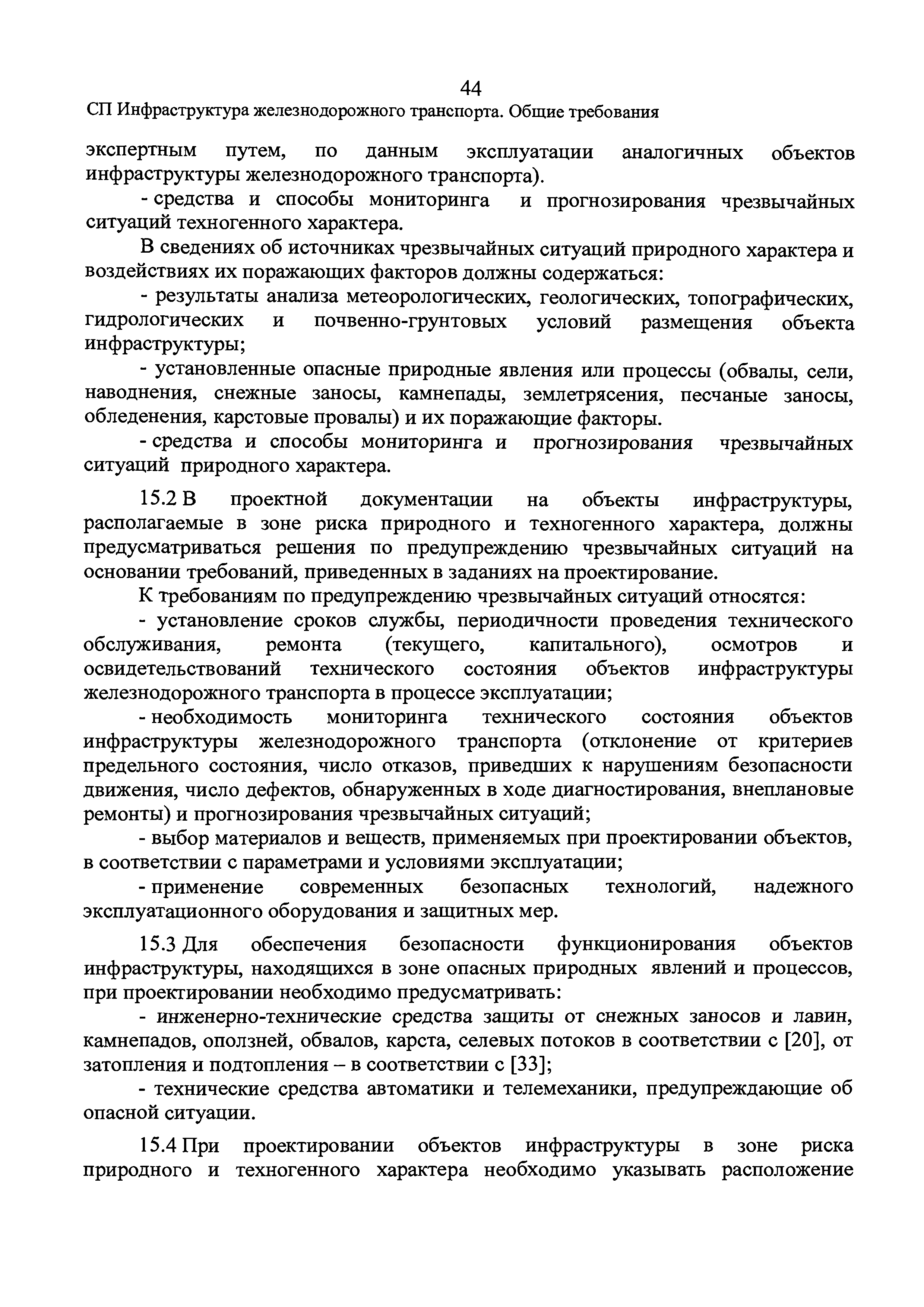 44

СП Инфраструктура железнодорожного транспорта. Общие требования

экспертным путем, по данным эксплуатации аналогичных объектов инфраструктуры железнодорожного транспорта).

- средства и способы мониторинга и прогнозирования чрезвычайных ситуаций техногенного характера.

В сведениях об источниках чрезвычайных ситуаций природного характера и воздействиях их поражающих факторов должны содержаться:

- результаты анализа метеорологических, геологических, топографических, гидрологических и почвенно-грунтовых условий размещения объекта инфраструктуры;

- установленные опасные природные явления или процессы (обвалы, сели, наводнения, снежные заносы, камнепады, землетрясения, песчаные заносы, обледенения, карстовые провалы) и их поражающие факторы.

- средства и способы мониторинга и прогнозирования чрезвычайных ситуаций природного характера.

15.2 В проектной документации на объекты инфраструктуры, располагаемые в зоне риска природного и техногенного характера, должны предусматриваться решения по предупреждению чрезвычайных ситуаций на основании требований, приведенных в заданиях на проектирование.

К требованиям по предупреждению чрезвычайных ситуаций относятся:

- установление сроков службы, периодичности проведения технического обслуживания, ремонта (текущего, капитального), осмотров и освидетельствований технического состояния объектов инфраструктуры железнодорожного транспорта в процессе эксплуатации;

- необходимость мониторинга технического состояния объектов инфраструктуры железнодорожного транспорта (отклонение от критериев предельного состояния, число отказов, приведших к нарушениям безопасности движения, число дефектов, обнаруженных в ходе диагностирования, внеплановые ремонты) и прогнозирования чрезвычайных ситуаций;

- выбор материалов и веществ, применяемых при проектировании объектов, в соответствии с параметрами и условиями эксплуатации;

- применение современных безопасных технологий, надежного эксплуатационного оборудования и защитных мер.

15.3 Для обеспечения безопасности функционирования объектов инфраструктуры, находящихся в зоне опасных природных явлений и процессов, при проектировании необходимо предусматривать:

- инженерно-технические средства защиты от снежных заносов и лавин, камнепадов, оползней, обвалов, карста, селевых потоков в соответствии с [20], от затопления и подтопления – в соответствии с [33];

- технические средства автоматики и телемеханики, предупреждающие об опасной ситуации.

15.4 При проектировании объектов инфраструктуры в зоне риска природного и техногенного характера необходимо указывать расположение